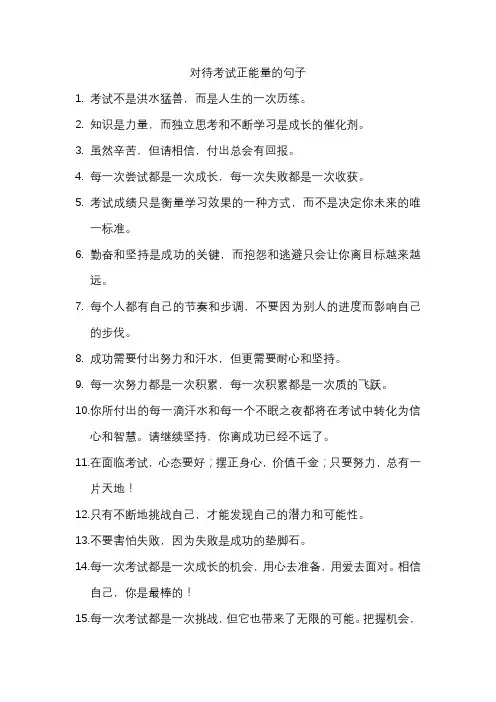 对待考试正能量的句子

1. 考试不是洪水猛兽，而是人生的一次历练。

2. 知识是力量，而独立思考和不断学习是成长的催化剂。

3. 虽然辛苦，但请相信，付出总会有回报。

4. 每一次尝试都是一次成长，每一次失败都是一次收获。

5. 考试成绩只是衡量学习效果的一种方式，而不是决定你未来的唯一标准。

6. 勤奋和坚持是成功的关键，而抱怨和逃避只会让你离目标越来越远。

7. 每个人都有自己的节奏和步调，不要因为别人的进度而影响自己的步伐。

8. 成功需要付出努力和汗水，但更需要耐心和坚持。

9. 每一次努力都是一次积累，每一次积累都是一次质的飞跃。

10.你所付出的每一滴汗水和每一个不眠之夜都将在考试中转化为信心和智慧。请继续坚持，你离成功已经不远了。

11.在面临考试，心态要好；摆正身心，价值千金；只要努力，总有一片天地！

12.只有不断地挑战自己，才能发现自己的潜力和可能性。

13.不要害怕失败，因为失败是成功的垫脚石。

14.每一次考试都是一次成长的机会，用心去准备，用爱去面对。相信自己，你是最棒的！

15.每一次考试都是一次挑战，但它也带来了无限的可能。把握机会，